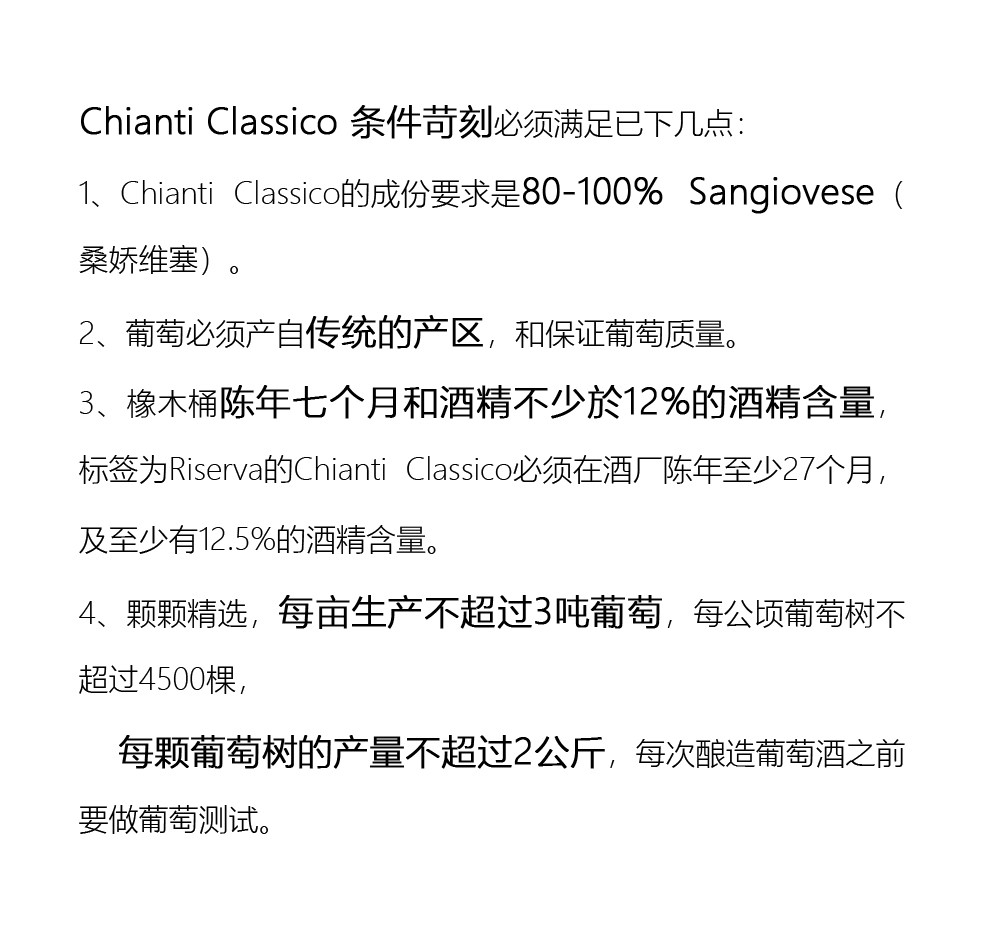 Chianti Classico 条件苛刻必须满足已下几点：

1、Chianti Classico的成份要求是80-100% Sangiovese（桑娇维塞）。

2、葡萄必须产自传统的产区，和保证葡萄质量。

3、橡木桶陈年七个月和酒精不少於12%的酒精含量，标签为Riserva的Chianti Classico必须在酒厂陈年至少27个月，及至少有12.5%的酒精含量。

4、颗颗精选，每亩生产不超过3吨葡萄，每公顷葡萄树不超过4500棵，

每颗葡萄树的产量不超过2公斤，每次酿造葡萄酒之前要做葡萄测试。